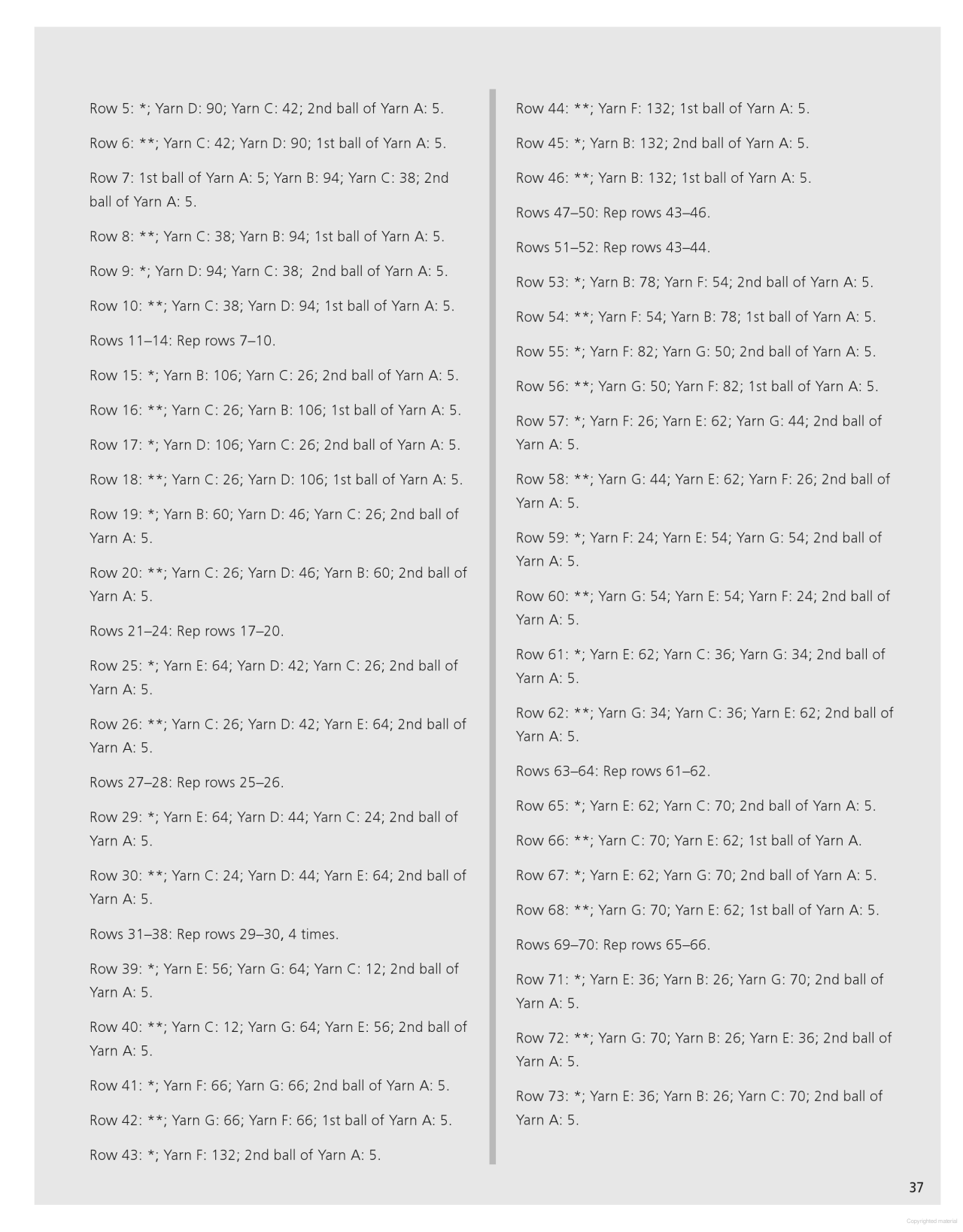 Row 5: *; Yarn D: 90; Yarn C: 42; 2nd ball of Yarn A: 5.

Row 6: **; Yarn C: 42; Yarn D: 90; 1st ball of Yarn A: 5.

Row 7: 1st ball of Yarn A: 5; Yarn B: 94; Yarn C: 38; 2nd ball of Yarn A: 5.

Row 8: **; Yarn C: 38; Yarn B: 94; 1st ball of Yarn A: 5.

Row 9: *; Yarn D: 94; Yarn C: 38; 2nd ball of Yarn A: 5.

Row 10: **; Yarn C: 38; Yarn D: 94; 1st ball of Yarn A: 5.

Rows 11–14: Rep rows 7–10.

Row 15: *; Yarn B: 106; Yarn C: 26; 2nd ball of Yarn A: 5.

Row 16: **; Yarn C: 26; Yarn B: 106; 1st ball of Yarn A: 5.

Row 17: *; Yarn D: 106; Yarn C: 26; 2nd ball of Yarn A: 5.

Row 18: **; Yarn C: 26; Yarn D: 106; 1st ball of Yarn A: 5.

Row 19: *; Yarn B: 60; Yarn D: 46; Yarn C: 26; 2nd ball of Yarn A: 5.

Row 20: **; Yarn C: 26; Yarn D: 46; Yarn B: 60; 2nd ball of Yarn A: 5.

Rows 21–24: Rep rows 17–20.

Row 25: *; Yarn E: 64; Yarn D: 42; Yarn C: 26; 2nd ball of Yarn A: 5.

Row 26: **; Yarn C: 26; Yarn D: 42; Yarn E: 64; 2nd ball of Yarn A: 5.

Rows 27–28: Rep rows 25–26.

Row 29: *; Yarn E: 64; Yarn D: 44; Yarn C: 24; 2nd ball of Yarn A: 5.

Row 30: **; Yarn C: 24; Yarn D: 44; Yarn E: 64; 2nd ball of Yarn A: 5.

Rows 31–38: Rep rows 29–30, 4 times.

Row 39: *; Yarn E: 56; Yarn G: 64; Yarn C: 12; 2nd ball of Yarn A: 5.

Row 40: **; Yarn C: 12; Yarn G: 64; Yarn E: 56; 2nd ball of Yarn A: 5.

Row 41: *; Yarn F: 66; Yarn G: 66; 2nd ball of Yarn A: 5.

Row 42: **; Yarn G: 66; Yarn F: 66; 1st ball of Yarn A: 5.

Row 43: *; Yarn F: 132; 2nd ball of Yarn A: 5.

Row 44: **; Yarn F: 132; 1st ball of Yarn A: 5.

Row 45: *; Yarn B: 132; 2nd ball of Yarn A: 5.

Row 46: **; Yarn B: 132; 1st ball of Yarn A: 5.

Rows 47–50: Rep rows 43–46.

Rows 51–52: Rep rows 43–44.

Row 53: *; Yarn B: 78; Yarn F: 54; 2nd ball of Yarn A: 5.

Row 54: **; Yarn F: 54; Yarn B: 78; 1st ball of Yarn A: 5.

Row 55: *; Yarn F: 82; Yarn G: 50; 2nd ball of Yarn A: 5.

Row 56: **; Yarn G: 50; Yarn F: 82; 1st ball of Yarn A: 5.

Row 57: *; Yarn F: 26; Yarn E: 62; Yarn G: 44; 2nd ball of Yarn A: 5.

Row 58: **; Yarn G: 44; Yarn E: 62; Yarn F: 26; 2nd ball of Yarn A: 5.

Row 59: *; Yarn F: 24; Yarn E: 54; Yarn G: 54; 2nd ball of Yarn A: 5.

Row 60: **; Yarn G: 54; Yarn E: 54; Yarn F: 24; 2nd ball of Yarn A: 5.

Row 61: *; Yarn E: 62; Yarn C: 36; Yarn G: 34; 2nd ball of Yarn A: 5.

Row 62: **; Yarn G: 34; Yarn C: 36; Yarn E: 62; 2nd ball of Yarn A: 5.

Rows 63–64: Rep rows 61–62.

Row 65: *; Yarn E: 62; Yarn C: 70; 2nd ball of Yarn A: 5.

Row 66: **; Yarn C: 70; Yarn E: 62; 1st ball of Yarn A.

Row 67: *; Yarn E: 62; Yarn G: 70; 2nd ball of Yarn A: 5.

Row 68: **; Yarn G: 70; Yarn E: 62; 1st ball of Yarn A: 5.

Rows 69–70: Rep rows 65–66.

Row 71: *; Yarn E: 36; Yarn B: 26; Yarn G: 70; 2nd ball of Yarn A: 5.

Row 72: **; Yarn G: 70; Yarn B: 26; Yarn E: 36; 2nd ball of Yarn A: 5.

Row 73: *; Yarn E: 36; Yarn B: 26; Yarn C: 70; 2nd ball of Yarn A: 5.

37

Copyrighted material